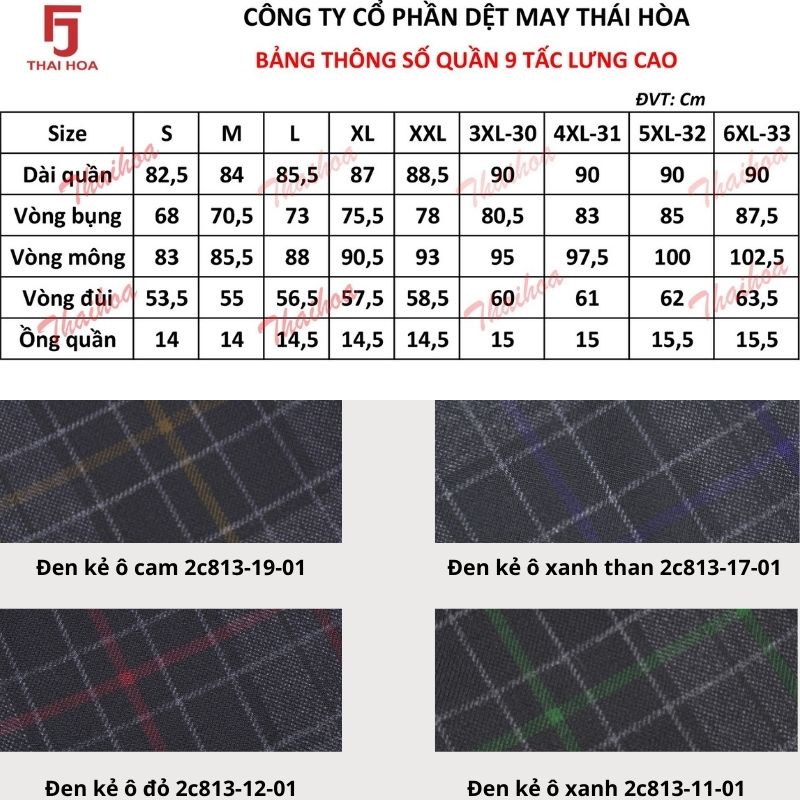 THAI HOA

CÔNG TY CỔ PHẦN DỆT MAY THÁI HÒA

BẢNG THÔNG SỐ QUẦN 9 TẤC LƯNG CAO

ĐVT: Cm

| Size | S | M | L | XL | XXL | 3XL-30 | 4XL-31 | 5XL-32 | 6XL-33 |
|---|---|---|---|---|---|---|---|---|---|
| Dài quần | 82,5 | 84 | 85,5 | 87 | 88,5 | 90 | 90 | 90 | 90 |
| Vòng bụng | 68 | 70,5 | 73 | 75,5 | 78 | 80,5 | 83 | 85 | 87,5 |
| Vòng mông | 83 | 85,5 | 88 | 90,5 | 93 | 95 | 97,5 | 100 | 102,5 |
| Vòng đùi | 53,5 | 55 | 56,5 | 57,5 | 58,5 | 60 | 61 | 62 | 63,5 |
| Ống quần | 14 | 14 | 14,5 | 14,5 | 14,5 | 15 | 15 | 15,5 | 15,5 |

Thaihoa

Đen kẻ ô cam 2c813-19-01

Đen kẻ ô xanh than 2c813-17-01

Đen kẻ ô đỏ 2c813-12-01

Đen kẻ ô xanh 2c813-11-01